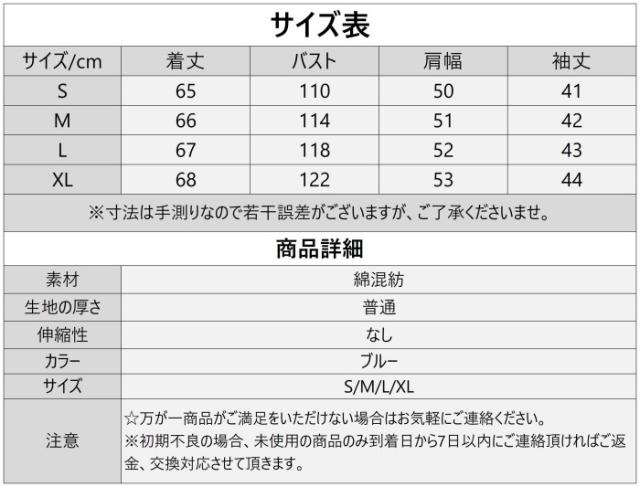 サイズ表

| サイズ/cm | 着丈 | バスト | 肩幅 | 袖丈 |
|---|---|---|---|---|
| S | 65 | 110 | 50 | 41 |
| M | 66 | 114 | 51 | 42 |
| L | 67 | 118 | 52 | 43 |
| XL | 68 | 122 | 53 | 44 |

※寸法は手測りなので若干誤差がございますが、ご了承くださいませ。

商品詳細

| 素材 | 綿混紡 |
|---|---|
| 生地の厚さ | 普通 |
| 伸縮性 | なし |
| カラー | ブルー |
| サイズ | S/M/L/XL |
| 注意 | ☆万が一商品がご満足をいただけない場合はお気軽にご連絡ください。 ※初期不良の場合、未使用の商品のみ到着日から7日以内にご連絡頂ければご返金、交換対応させて頂きます。 |